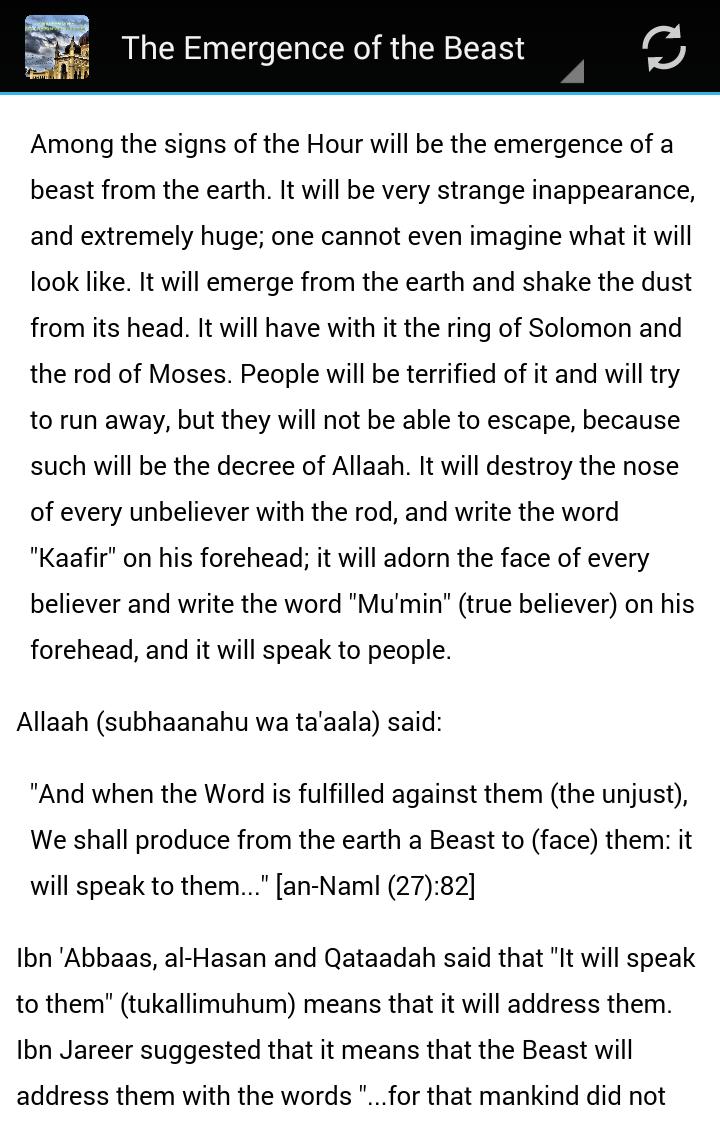 The Emergence of the Beast

Among the signs of the Hour will be the emergence of a beast from the earth. It will be very strange inappearance, and extremely huge; one cannot even imagine what it will look like. It will emerge from the earth and shake the dust from its head. It will have with it the ring of Solomon and the rod of Moses. People will be terrified of it and will try to run away, but they will not be able to escape, because such will be the decree of Allaah. It will destroy the nose of every unbeliever with the rod, and write the word "Kaafir" on his forehead; it will adorn the face of every believer and write the word "Mu'min" (true believer) on his forehead, and it will speak to people.

Allaah (subhaanahu wa ta'aala) said:

"And when the Word is fulfilled against them (the unjust), We shall produce from the earth a Beast to (face) them: it will speak to them..." [an-Naml (27):82]

Ibn 'Abbaas, al-Hasan and Qataadah said that "It will speak to them" (tukallimuhum) means that it will address them. Ibn Jareer suggested that it means that the Beast will address them with the words "...for that mankind did not